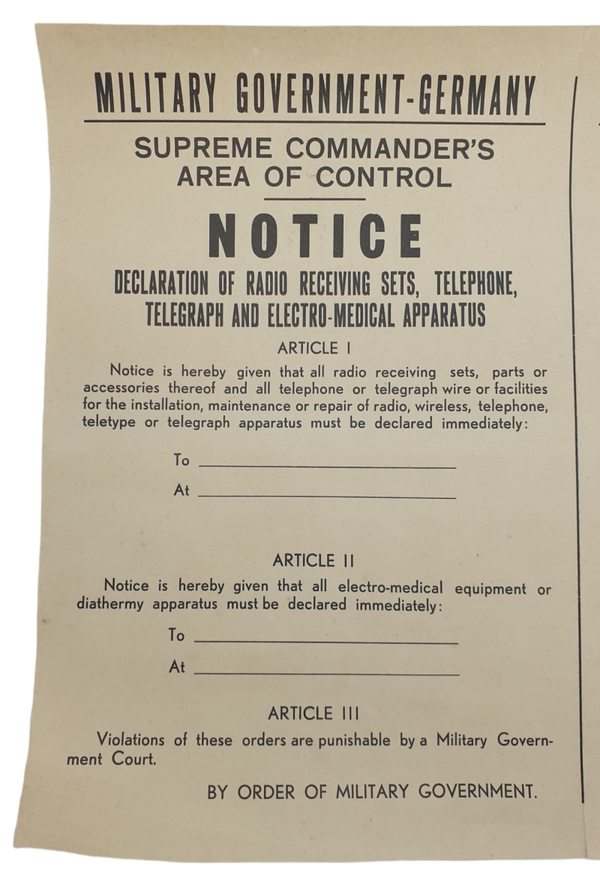 MILITARY GOVERNMENT-GERMANY

SUPREME COMMANDER'S
AREA OF CONTROL

NOTICE

DECLARATION OF RADIO RECEIVING SETS, TELEPHONE, TELEGRAPH AND ELECTRO-MEDICAL APPARATUS

ARTICLE I

Notice is hereby given that all radio receiving sets, parts or accessories thereof and all telephone or telegraph wire or facilities for the installation, maintenance or repair of radio, wireless, telephone, teletype or telegraph apparatus must be declared immediately:

To ____

At ____

ARTICLE II

Notice is hereby given that all electro-medical equipment or diathermy apparatus must be declared immediately:

To ____

At ____

ARTICLE III

Violations of these orders are punishable by a Military Government Court.

BY ORDER OF MILITARY GOVERNMENT.